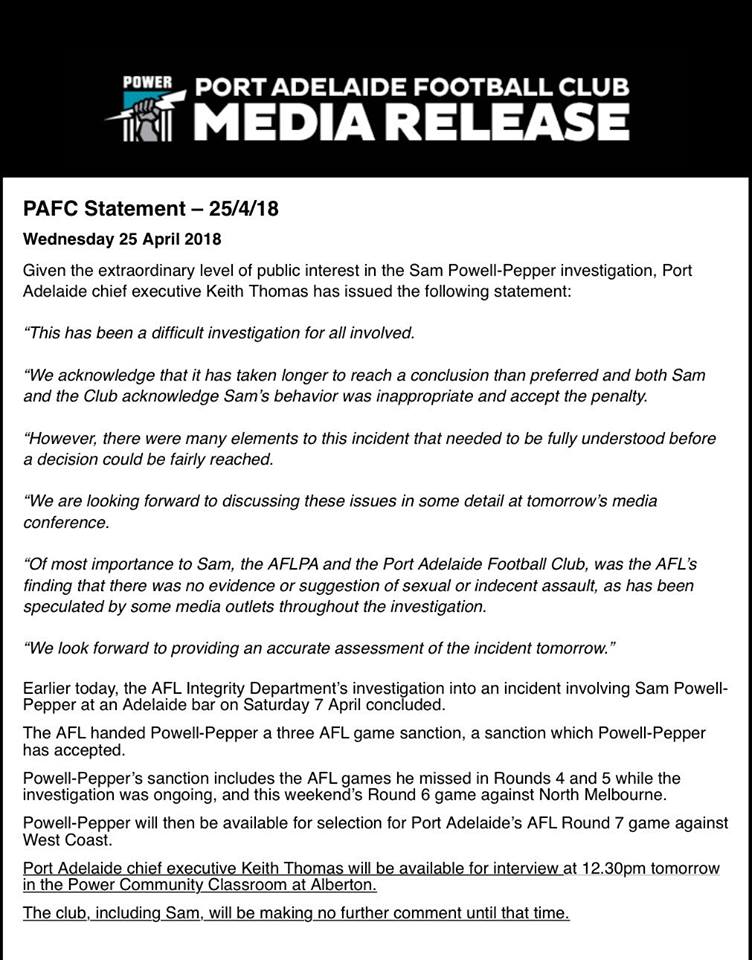 POWER

PORT ADELAIDE FOOTBALL CLUB
MEDIA RELEASE

PAFC Statement – 25/4/18

Wednesday 25 April 2018

Given the extraordinary level of public interest in the Sam Powell-Pepper investigation, Port Adelaide chief executive Keith Thomas has issued the following statement:

"This has been a difficult investigation for all involved.

"We acknowledge that it has taken longer to reach a conclusion than preferred and both Sam and the Club acknowledge Sam's behavior was inappropriate and accept the penalty.

"However, there were many elements to this incident that needed to be fully understood before a decision could be fairly reached.

"We are looking forward to discussing these issues in some detail at tomorrow's media conference.

"Of most importance to Sam, the AFLPA and the Port Adelaide Football Club, was the AFL's finding that there was no evidence or suggestion of sexual or indecent assault, as has been speculated by some media outlets throughout the investigation.

"We look forward to providing an accurate assessment of the incident tomorrow."

Earlier today, the AFL Integrity Department's investigation into an incident involving Sam Powell-Pepper at an Adelaide bar on Saturday 7 April concluded.

The AFL handed Powell-Pepper a three AFL game sanction, a sanction which Powell-Pepper has accepted.

Powell-Pepper's sanction includes the AFL games he missed in Rounds 4 and 5 while the investigation was ongoing, and this weekend's Round 6 game against North Melbourne.

Powell-Pepper will then be available for selection for Port Adelaide's AFL Round 7 game against West Coast.

Port Adelaide chief executive Keith Thomas will be available for interview at 12.30pm tomorrow in the Power Community Classroom at Alberton.

The club, including Sam, will be making no further comment until that time.